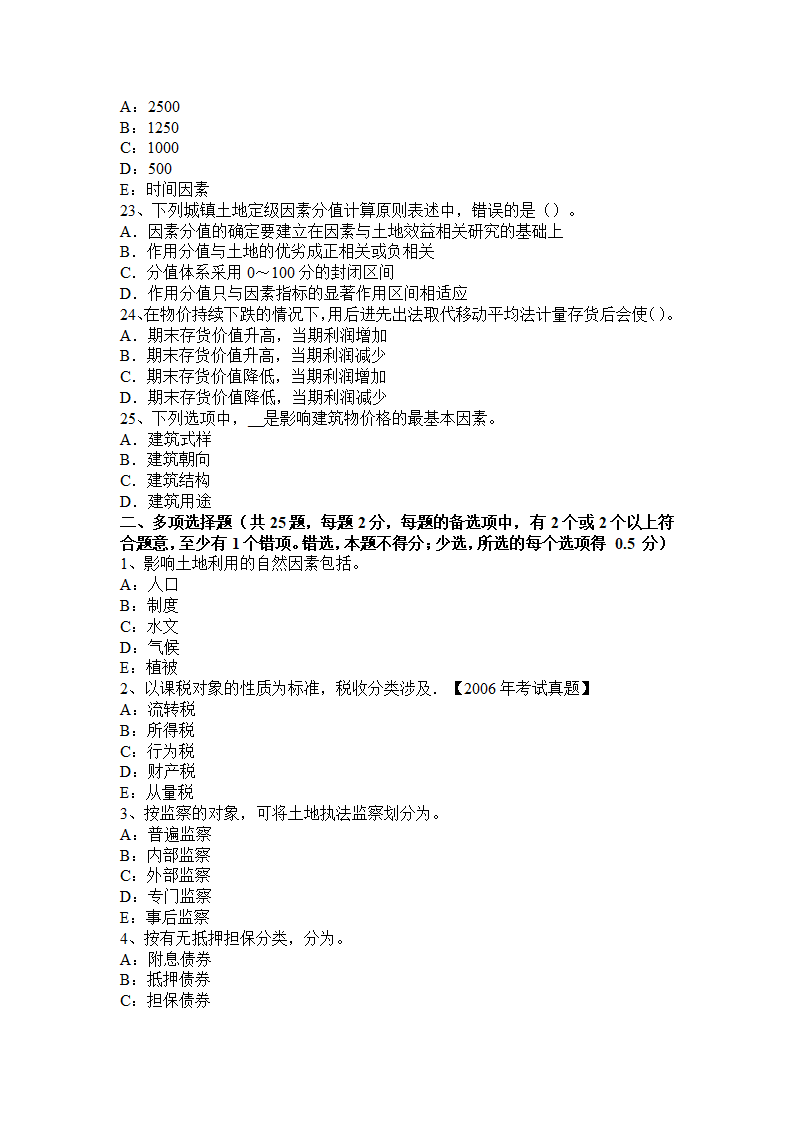 A：2500
B：1250
C：1000
D：500
E：时间因素
23、下列城镇土地定级因素分值计算原则表述中，错误的是（）。
A．因素分值的确定要建立在因素与土地效益相关研究的基础上
B．作用分值与土地的优劣成正相关或负相关
C．分值体系采用 0～100 分的封闭区间
D．作用分值只与因素指标的显著作用区间相适应
24、在物价持续下跌的情况下，用后进先出法取代移动平均法计量存货后会使()。
A．期末存货价值升高，当期利润增加
B．期末存货价值升高，当期利润减少
C．期末存货价值降低，当期利润增加
D．期末存货价值降低，当期利润减少
25、下列选项中，__是影响建筑物价格的最基本因素。
A．建筑式样
B．建筑朝向
C．建筑结构
D．建筑用途
二、多项选择题（共 25 题，每题 2 分，每题的备选项中，有 2 个或 2 个以上符合题意，至少有 1 个错项。错选，本题不得分；少选，所选的每个选项得 0.5 分）
1、影响土地利用的自然因素包括。
A：人口
B：制度
C：水文
D：气候
E：植被
2、以课税对象的性质为标准，税收分类涉及．【2006 年考试真题】
A：流转税
B：所得税
C：行为税
D：财产税
E：从量税
3、按监察的对象，可将土地执法监察划分为。
A：普遍监察
B：内部监察
C：外部监察
D：专门监察
E：事后监察
4、按有无抵押担保分类，分为。
A：附息债券
B：抵押债券
C：担保债券